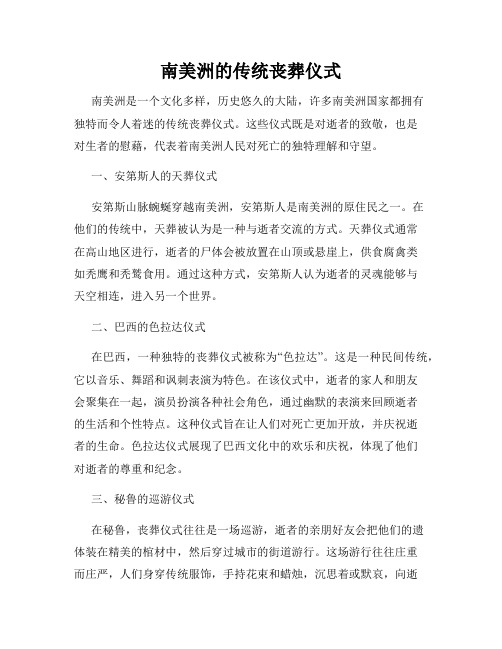 南美洲的传统丧葬仪式

南美洲是一个文化多样，历史悠久的大陆，许多南美洲国家都拥有独特而令人着迷的传统丧葬仪式。这些仪式既是对逝者的致敬，也是对生者的慰藉，代表着南美洲人民对死亡的独特理解和守望。

一、安第斯人的天葬仪式

安第斯山脉蜿蜒穿越南美洲，安第斯人是南美洲的原住民之一。在他们的传统中，天葬被认为是一种与逝者交流的方式。天葬仪式通常在高山地区进行，逝者的尸体会被放置在山顶或悬崖上，供食腐禽类如秃鹰和秃鹫食用。通过这种方式，安第斯人认为逝者的灵魂能够与天空相连，进入另一个世界。

二、巴西的色拉达仪式

在巴西，一种独特的丧葬仪式被称为“色拉达”。这是一种民间传统，它以音乐、舞蹈和讽刺表演为特色。在该仪式中，逝者的家人和朋友会聚集在一起，演员扮演各种社会角色，通过幽默的表演来回顾逝者的生活和个性特点。这种仪式旨在让人们对死亡更加开放，并庆祝逝者的生命。色拉达仪式展现了巴西文化中的欢乐和庆祝，体现了他们对逝者的尊重和纪念。

三、秘鲁的巡游仪式

在秘鲁，丧葬仪式往往是一场巡游，逝者的亲朋好友会把他们的遗体装在精美的棺材中，然后穿过城市的街道游行。这场游行往往庄重而庄严，人们身穿传统服饰，手持花束和蜡烛，沉思着或默哀，向逝